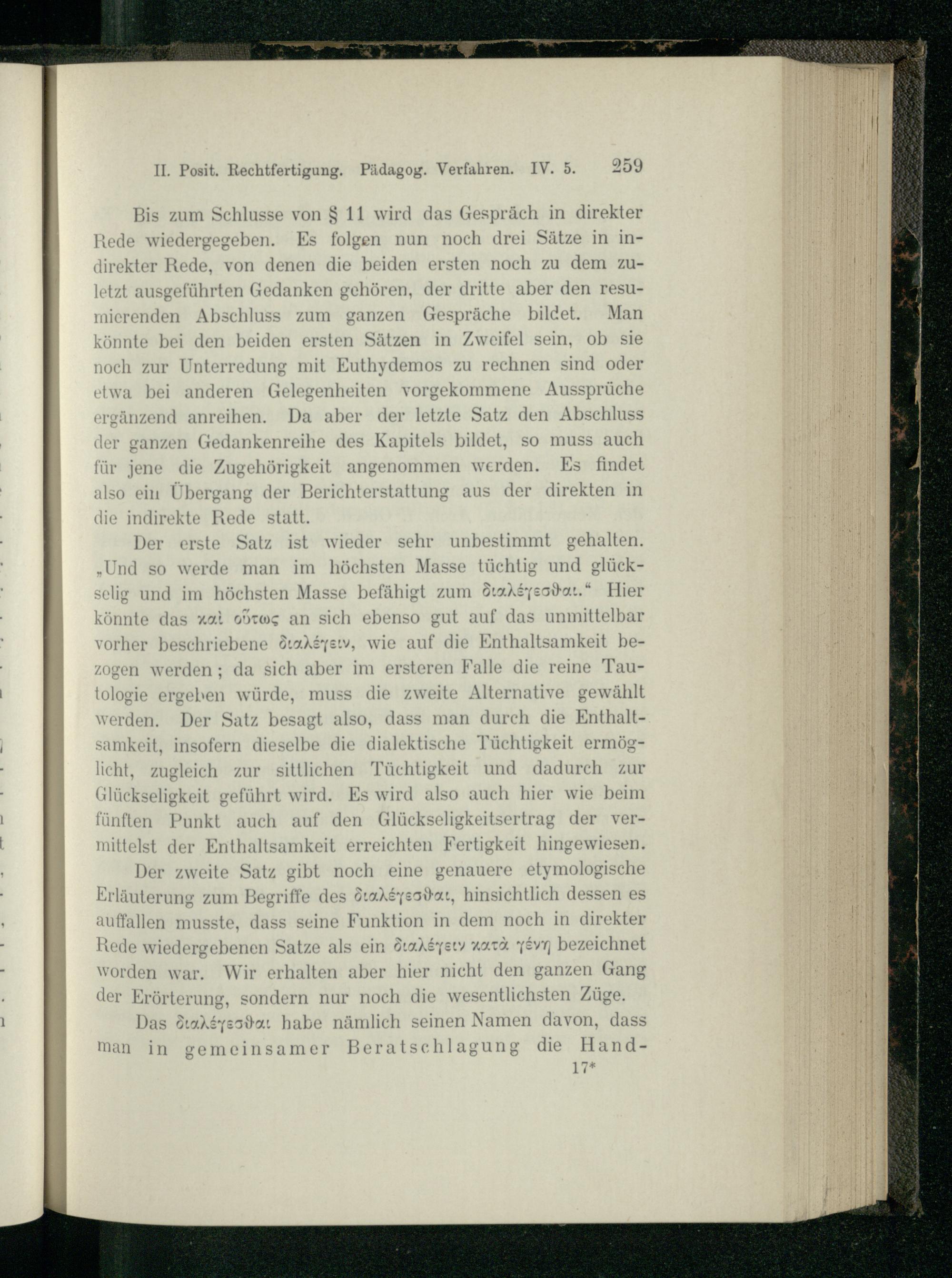 II. Posit. Rechtfertigung. Pädagog. Verfahren. IV. 5. 259

Bis zum Schlusse von § 11 wird das Gespräch in direkter Rede wiedergegeben. Es folgen nun noch drei Sätze in indirekter Rede, von denen die beiden ersten noch zu dem zuletzt ausgeführten Gedanken gehören, der dritte aber den resumierenden Abschluss zum ganzen Gespräche bildet. Man könnte bei den beiden ersten Sätzen in Zweifel sein, ob sie noch zur Unterredung mit Euthydemos zu rechnen sind oder etwa bei anderen Gelegenheiten vorgekommene Aussprüche ergänzend anreihen. Da aber der letzte Satz den Abschluss der ganzen Gedankenreihe des Kapitels bildet, so muss auch für jene die Zugehörigkeit angenommen werden. Es findet also ein Übergang der Berichterstattung aus der direkten in die indirekte Rede statt.

Der erste Satz ist wieder sehr unbestimmt gehalten. „Und so werde man im höchsten Masse tüchtig und glückselig und im höchsten Masse befähigt zum διαλέγεσθαι.“ Hier könnte das καὶ οὕτως an sich ebenso gut auf das unmittelbar vorher beschriebene διαλέγειν, wie auf die Enthaltsamkeit bezogen werden; da sich aber im ersteren Falle die reine Tautologie ergeben würde, muss die zweite Alternative gewählt werden. Der Satz besagt also, dass man durch die Enthaltsamkeit, insofern dieselbe die dialektische Tüchtigkeit ermöglicht, zugleich zur sittlichen Tüchtigkeit und dadurch zur Glückseligkeit geführt wird. Es wird also auch hier wie beim fünften Punkt auch auf den Glückseligkeitsertrag der vermittelst der Enthaltsamkeit erreichten Fertigkeit hingewiesen.

Der zweite Satz gibt noch eine genauere etymologische Erläuterung zum Begriffe des διαλέγεσθαι, hinsichtlich dessen es auffallen musste, dass seine Funktion in dem noch in direkter Rede wiedergebenen Satze als ein διαλέγειν κατὰ γένη bezeichnet worden war. Wir erhalten aber hier nicht den ganzen Gang der Erörterung, sondern nur noch die wesentlichsten Züge.

Das διαλέγεσθαι habe nämlich seinen Namen davon, dass man in gemeinsamer Beratschlagung die Hand-

17*